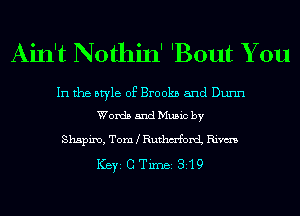 Ain't Nothin' 'Bout You

In the style of Brooks and Dunn

Words and Music by

Shapiro, Tom / Rutherford, Rivers

Key: G Time: 3:19